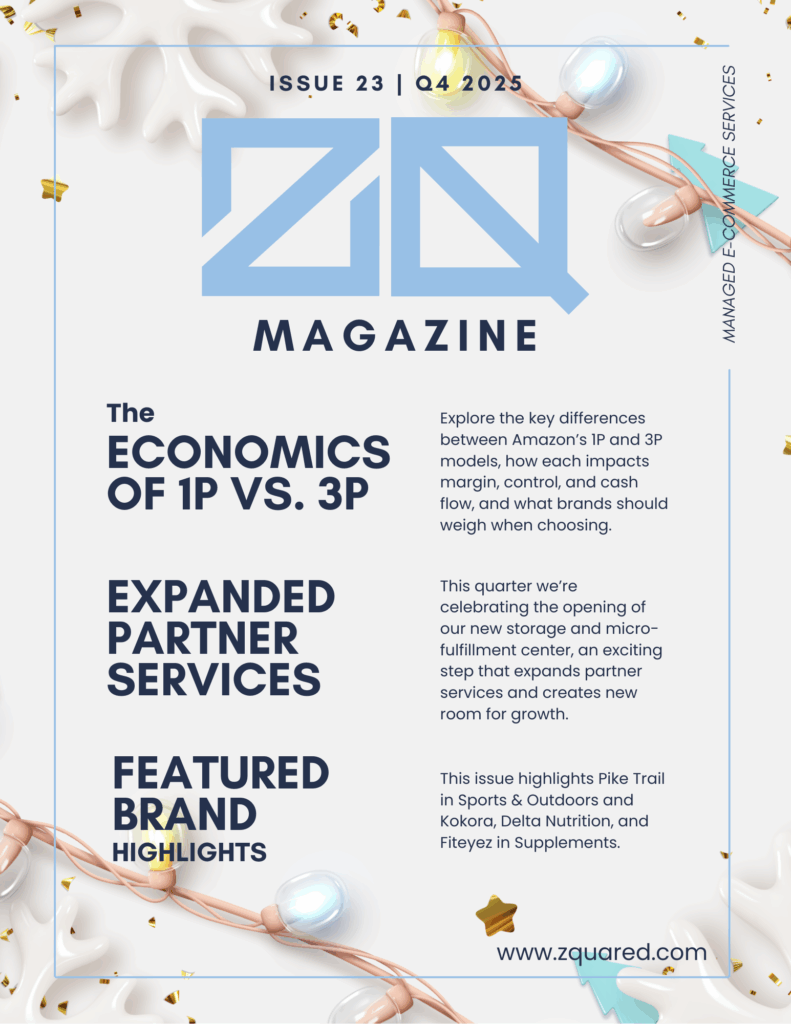 ISSUE 23 | Q4 2025

ZQ

MAGAZINE

MANAGED E-COMMERCE SERVICES

The
ECONOMICS OF 1P VS. 3P

Explore the key differences between Amazon's 1P and 3P models, how each impacts margin, control, and cash flow, and what brands should weigh when choosing.

EXPANDED PARTNER SERVICES

This quarter we're celebrating the opening of our new storage and micro-fulfillment center, an exciting step that expands partner services and creates new room for growth.

FEATURED BRAND HIGHLIGHTS

This issue highlights Pike Trail in Sports & Outdoors and Kokora, Delta Nutrition, and Fiteyez in Supplements.

www.zquared.com